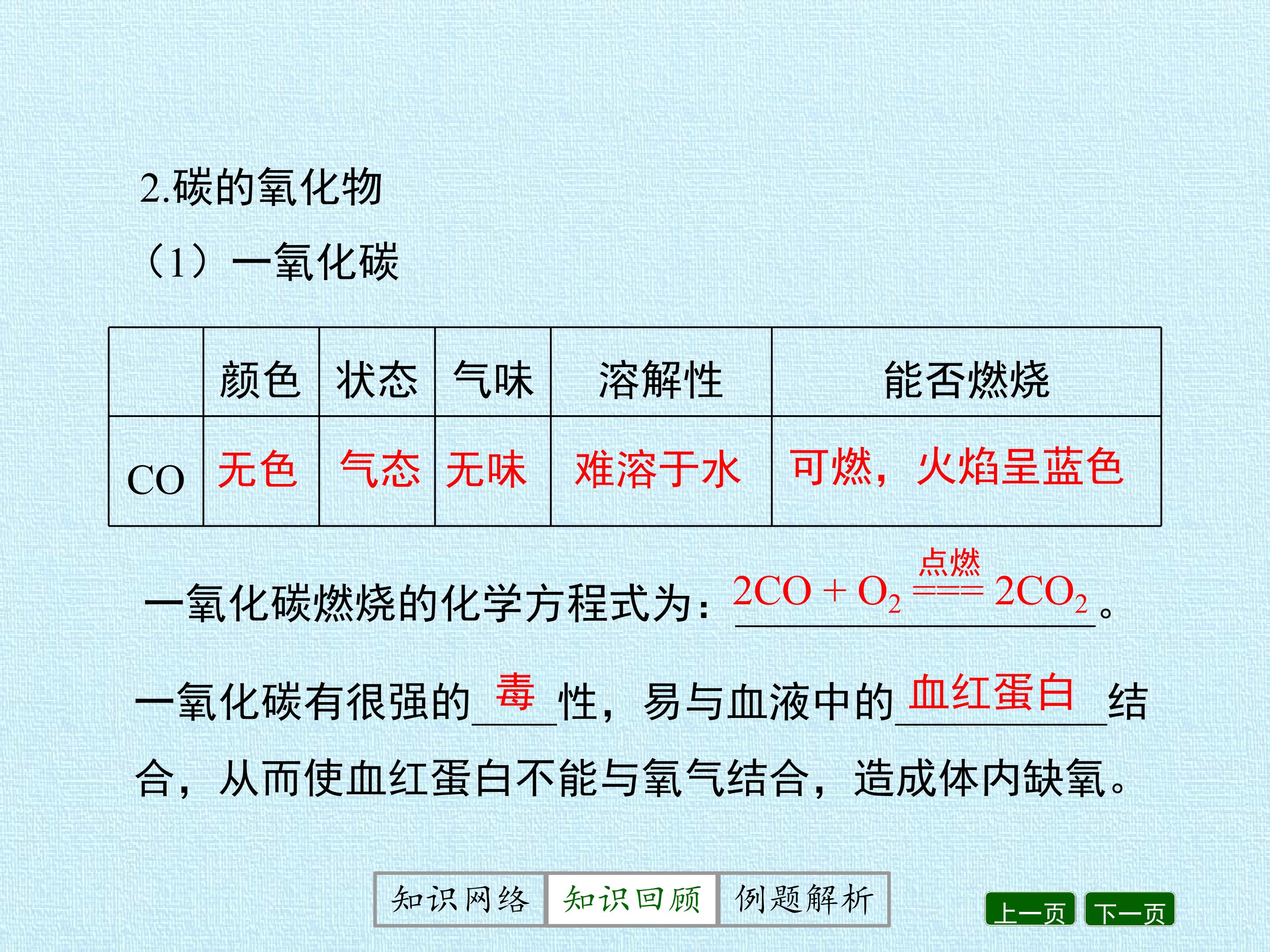 2.碳的氧化物

（1）一氧化碳

|  | 颜色 | 状态 | 气味 | 溶解性 | 能否燃烧 |
|---|---|---|---|---|---|
| CO | 无色 | 气态 | 无味 | 难溶于水 | 可燃，火焰呈蓝色 |

一氧化碳燃烧的化学方程式为：$2CO + O_2 \xlongequal{点燃} 2CO_2$。

一氧化碳有很强的毒性，易与血液中的血红蛋白结合，从而使血红蛋白不能与氧气结合，造成体内缺氧。

知识网络 知识回顾 例题解析

上一页 下一页